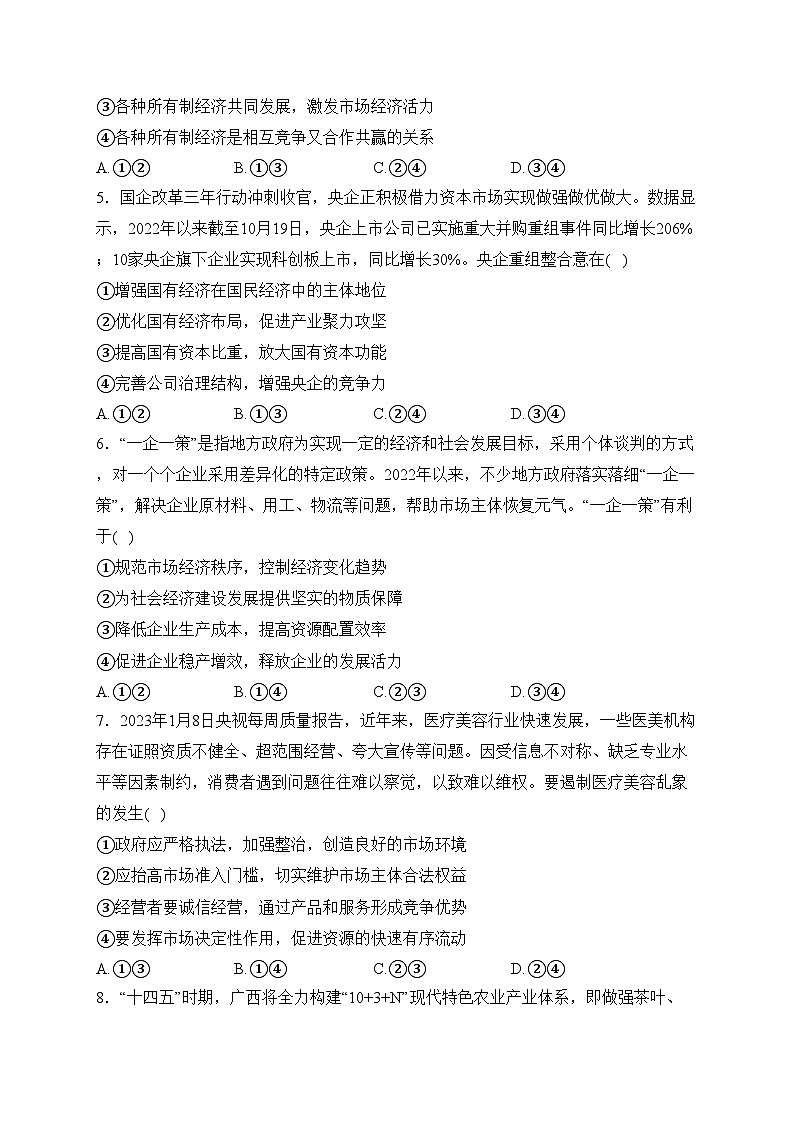 ③各种所有制经济共同发展，激发市场经济活力
④各种所有制经济是相互竞争又合作共赢的关系
A.①②　　B.①③　　C.②④　　D.③④
5. 国企改革三年行动冲刺收官，央企正积极借力资本市场实现做强做优做大。数据显示，2022年以来截至10月19日，央企上市公司已实施重大并购重组事件同比增长206%；10家央企旗下企业实现科创板上市，同比增长30%。央企重组整合意在( )
①增强国有经济在国民经济中的主体地位
②优化国有经济布局，促进产业聚力攻坚
③提高国有资本比重，放大国有资本功能
④完善公司治理结构，增强央企的竞争力
A.①②　　B.①③　　C.②④　　D.③④
6. “一企一策”是指地方政府为实现一定的经济和社会发展目标，采用个体谈判的方式，对一个个企业采用差异化的特定政策。2022年以来，不少地方政府落实落细“一企一策”，解决企业原材料、用工、物流等问题，帮助市场主体恢复元气。“一企一策”有利于( )
①规范市场经济秩序，控制经济变化趋势
②为社会经济建设发展提供坚实的物质保障
③降低企业生产成本，提高资源配置效率
④促进企业稳产增效，释放企业的发展活力
A.①②　　B.①④　　C.②③　　D.③④
7. 2023年1月8日央视每周质量报告，近年来，医疗美容行业快速发展，一些医美机构存在证照资质不健全、超范围经营、夸大宣传等问题。因受信息不对称、缺乏专业水平等因素制约，消费者遇到问题往往难以察觉，以致难以维权。要遏制医疗美容乱象的发生( )
①政府应严格执法，加强整治，创造良好的市场环境
②应抬高市场准入门槛，切实维护市场主体合法权益
③经营者要诚信经营，通过产品和服务形成竞争优势
④要发挥市场决定性作用，促进资源的快速有序流动
A.①③　　B.①④　　C.②③　　D.②④
8. “十四五”时期，广西将全力构建“10+3+N”现代特色农业产业体系，即做强茶叶、